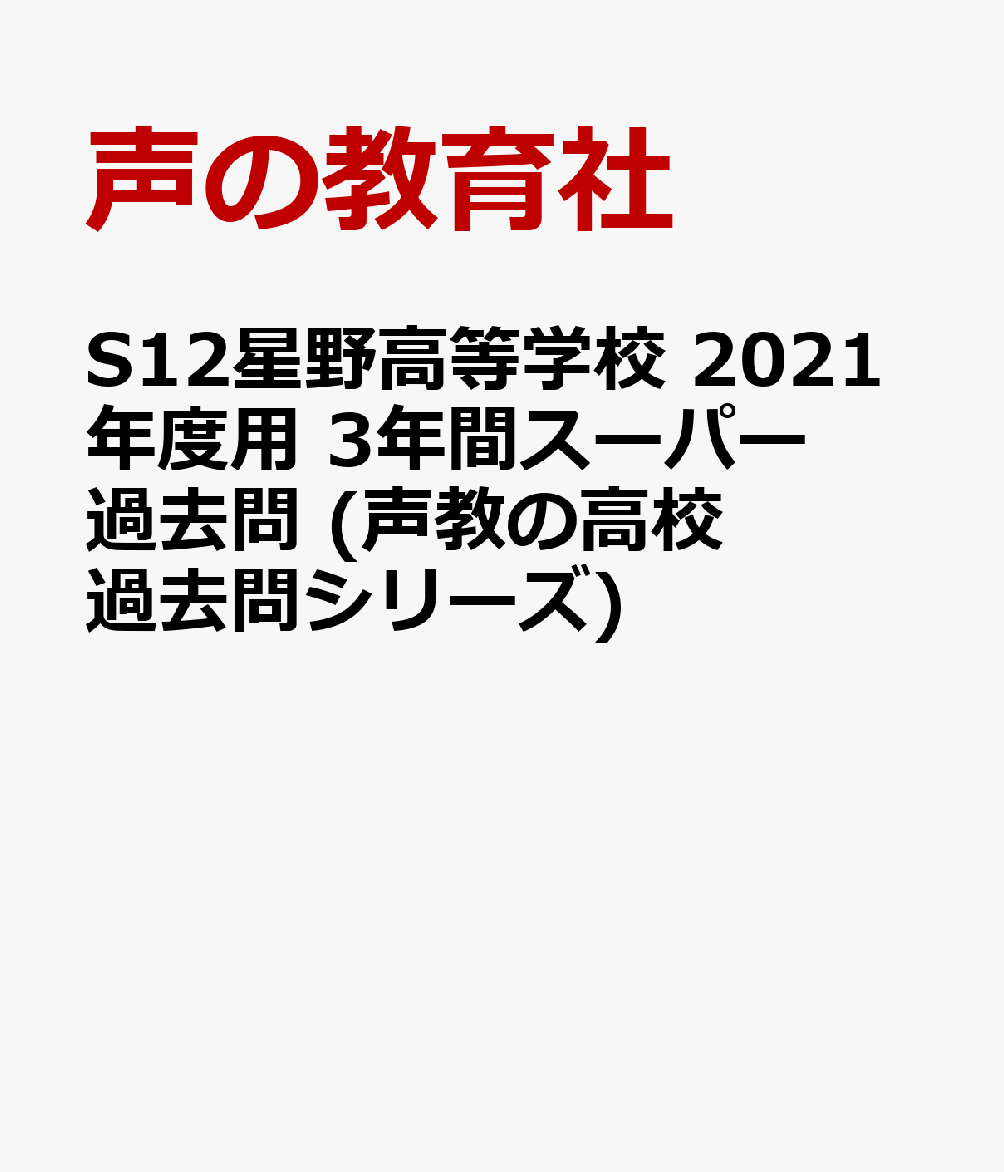 声の教育社

S12星野高等学校 2021年度用 3年間スーパー過去問 (声教の高校過去問シリーズ)